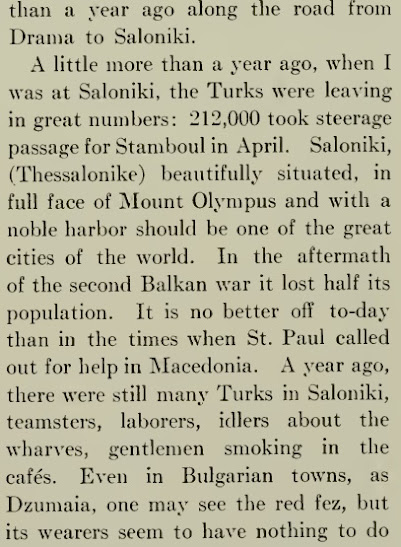 than a year ago along the road from Drama to Saloniki.

A little more than a year ago, when I was at Saloniki, the Turks were leaving in great numbers: 212,000 took steerage passage for Stamboul in April. Saloniki, (Thessalonike) beautifully situated, in full face of Mount Olympus and with a noble harbor should be one of the great cities of the world. In the aftermath of the second Balkan war it lost half its population. It is no better off to-day than in the times when St. Paul called out for help in Macedonia. A year ago, there were still many Turks in Saloniki, teamsters, laborers, idlers about the wharves, gentlemen smoking in the cafés. Even in Bulgarian towns, as Dzumaia, one may see the red fez, but its wearers seem to have nothing to do